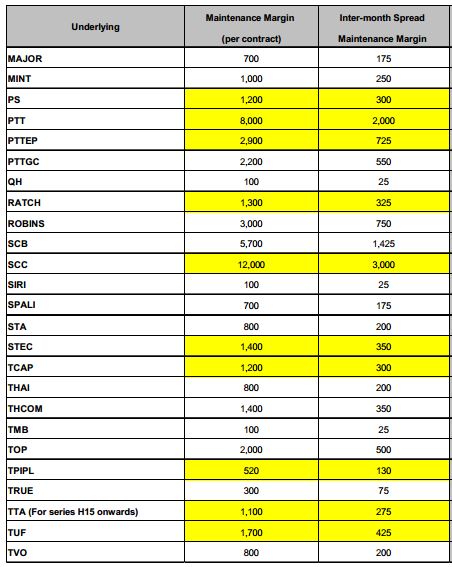 | Underlying | Maintenance Margin (per contract) | Inter-month Spread Maintenance Margin |
|---|---|---|
| MAJOR | 700 | 175 |
| MINT | 1,000 | 250 |
| PS | 1,200 | 300 |
| PTT | 8,000 | 2,000 |
| PTTEP | 2,900 | 725 |
| PTTGC | 2,200 | 550 |
| QH | 100 | 25 |
| RATCH | 1,300 | 325 |
| ROBINS | 3,000 | 750 |
| SCB | 5,700 | 1,425 |
| SCC | 12,000 | 3,000 |
| SIRI | 100 | 25 |
| SPALI | 700 | 175 |
| STA | 800 | 200 |
| STEC | 1,400 | 350 |
| TCAP | 1,200 | 300 |
| THAI | 800 | 200 |
| THCOM | 1,400 | 350 |
| TMB | 100 | 25 |
| TOP | 2,000 | 500 |
| TPIPL | 520 | 130 |
| TRUE | 300 | 75 |
| TTA (For series H15 onwards) | 1,100 | 275 |
| TUF | 1,700 | 425 |
| TVO | 800 | 200 |